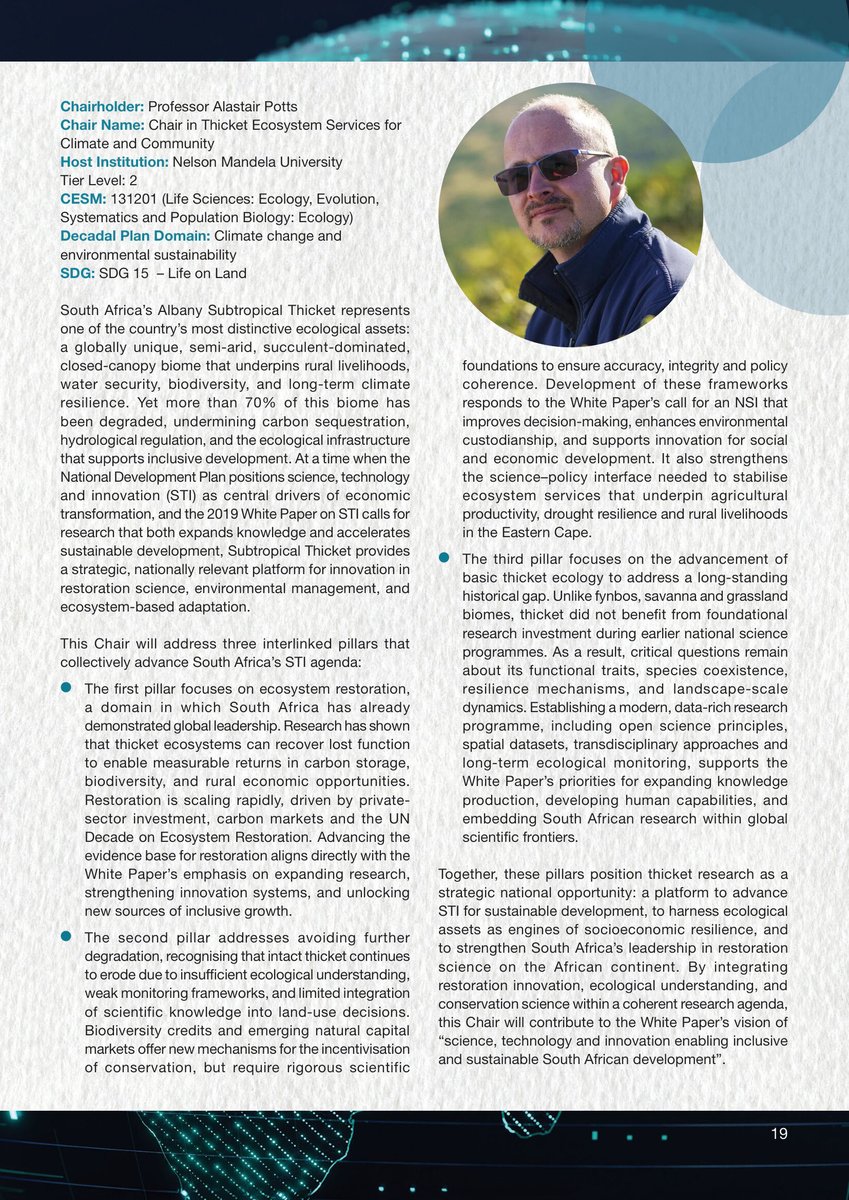 Chairholder: Professor Alastair Potts
Chair Name: Chair in Thicket Ecosystem Services for Climate and Community
Host Institution: Nelson Mandela University
Tier Level: 2
CESM: 131201 (Life Sciences: Ecology, Evolution, Systematics and Population Biology: Ecology)
Decadal Plan Domain: Climate change and environmental sustainability
SDG: SDG 15 – Life on Land

South Africa's Albany Subtropical Thicket represents one of the country's most distinctive ecological assets: a globally unique, semi-arid, succulent-dominated, closed-canopy biome that underpins rural livelihoods, water security, biodiversity, and long-term climate resilience. Yet more than 70% of this biome has been degraded, undermining carbon sequestration, hydrological regulation, and the ecological infrastructure that supports inclusive development. At a time when the National Development Plan positions science, technology and innovation (STI) as central drivers of economic transformation, and the 2019 White Paper on STI calls for research that both expands knowledge and accelerates sustainable development, Subtropical Thicket provides a strategic, nationally relevant platform for innovation in restoration science, environmental management, and ecosystem-based adaptation.

This Chair will address three interlinked pillars that collectively advance South Africa's STI agenda:

• The first pillar focuses on ecosystem restoration, a domain in which South Africa has already demonstrated global leadership. Research has shown that thicket ecosystems can recover lost function to enable measurable returns in carbon storage, biodiversity, and rural economic opportunities. Restoration is scaling rapidly, driven by private-sector investment, carbon markets and the UN Decade on Ecosystem Restoration. Advancing the evidence base for restoration aligns directly with the White Paper's emphasis on expanding research, strengthening innovation systems, and unlocking new sources of inclusive growth.

• The second pillar addresses avoiding further degradation, recognising that intact thicket continues to erode due to insufficient ecological understanding, weak monitoring frameworks, and limited integration of scientific knowledge into land-use decisions. Biodiversity credits and emerging natural capital markets offer new mechanisms for the incentivisation of conservation, but require rigorous scientific foundations to ensure accuracy, integrity and policy coherence. Development of these frameworks responds to the White Paper's call for an NSI that improves decision-making, enhances environmental custodianship, and supports innovation for social and economic development. It also strengthens the science–policy interface needed to stabilise ecosystem services that underpin agricultural productivity, drought resilience and rural livelihoods in the Eastern Cape.

• The third pillar focuses on the advancement of basic thicket ecology to address a long-standing historical gap. Unlike fynbos, savanna and grassland biomes, thicket did not benefit from foundational research investment during earlier national science programmes. As a result, critical questions remain about its functional traits, species coexistence, resilience mechanisms, and landscape-scale dynamics. Establishing a modern, data-rich research programme, including open science principles, spatial datasets, transdisciplinary approaches and long-term ecological monitoring, supports the White Paper's priorities for expanding knowledge production, developing human capabilities, and embedding South African research within global scientific frontiers.

Together, these pillars position thicket research as a strategic national opportunity: a platform to advance STI for sustainable development, to harness ecological assets as engines of socioeconomic resilience, and to strengthen South Africa's leadership in restoration science on the African continent. By integrating restoration innovation, ecological understanding, and conservation science within a coherent research agenda, this Chair will contribute to the White Paper's vision of "science, technology and innovation enabling inclusive and sustainable South African development".

19